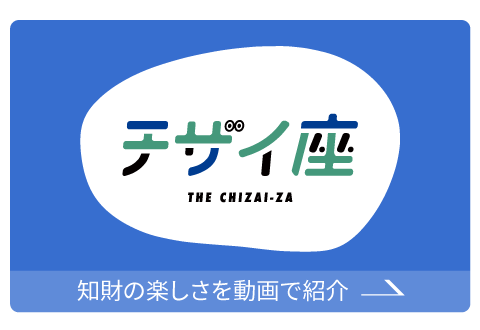 チザイ座

THE CHIZAI-ZA

知財の楽しさを動画で紹介